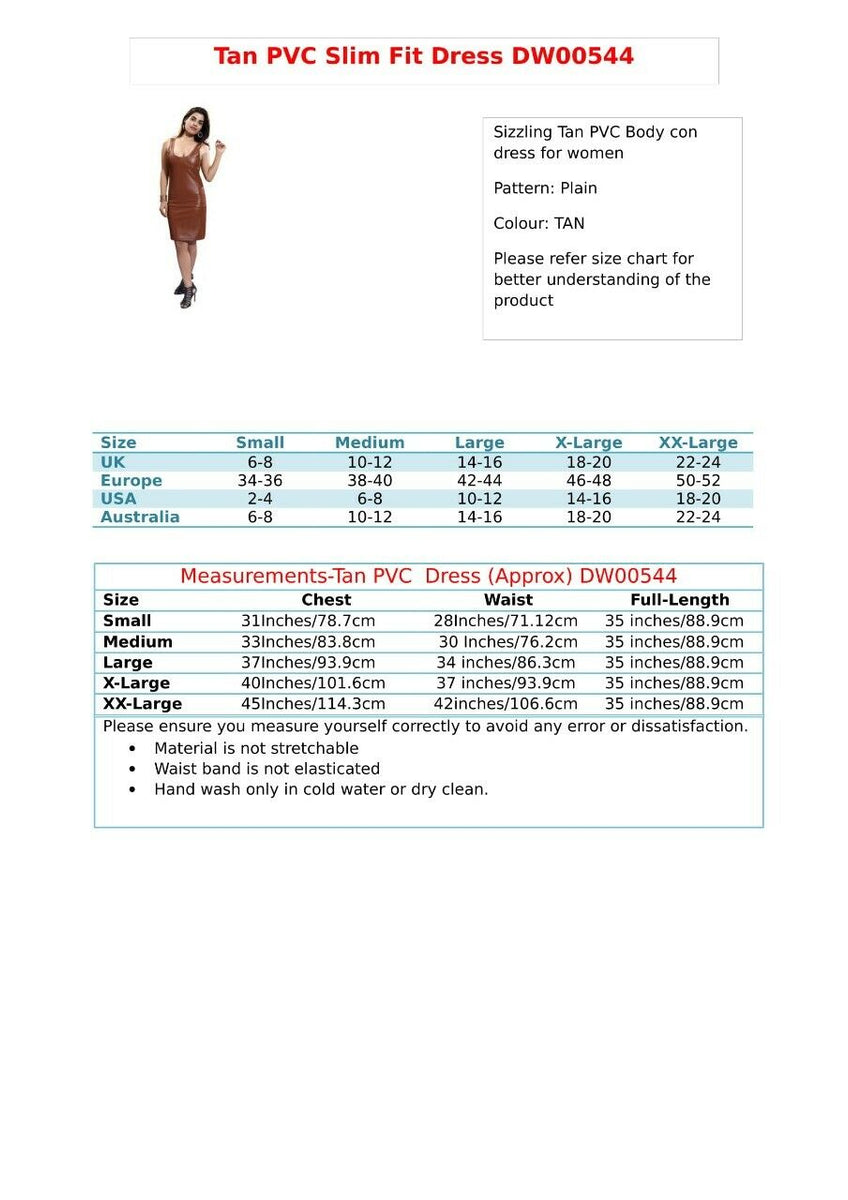 Tan PVC Slim Fit Dress DW00544

Sizzling Tan PVC Body con dress for women

Pattern: Plain

Colour: TAN

Please refer size chart for better understanding of the product

| Size | Small | Medium | Large | X-Large | XX-Large |
|---|---|---|---|---|---|
| UK | 6-8 | 10-12 | 14-16 | 18-20 | 22-24 |
| Europe | 34-36 | 38-40 | 42-44 | 46-48 | 50-52 |
| USA | 2-4 | 6-8 | 10-12 | 14-16 | 18-20 |
| Australia | 6-8 | 10-12 | 14-16 | 18-20 | 22-24 |

Measurements-Tan PVC Dress (Approx) DW00544

| Size | Chest | Waist | Full-Length |
|---|---|---|---|
| Small | 31Inches/78.7cm | 28Inches/71.12cm | 35 inches/88.9cm |
| Medium | 33Inches/83.8cm | 30 Inches/76.2cm | 35 inches/88.9cm |
| Large | 37Inches/93.9cm | 34 inches/86.3cm | 35 inches/88.9cm |
| X-Large | 40Inches/101.6cm | 37 inches/93.9cm | 35 inches/88.9cm |
| XX-Large | 45Inches/114.3cm | 42inches/106.6cm | 35 inches/88.9cm |

Please ensure you measure yourself correctly to avoid any error or dissatisfaction.
• Material is not stretchable
• Waist band is not elasticated
• Hand wash only in cold water or dry clean.